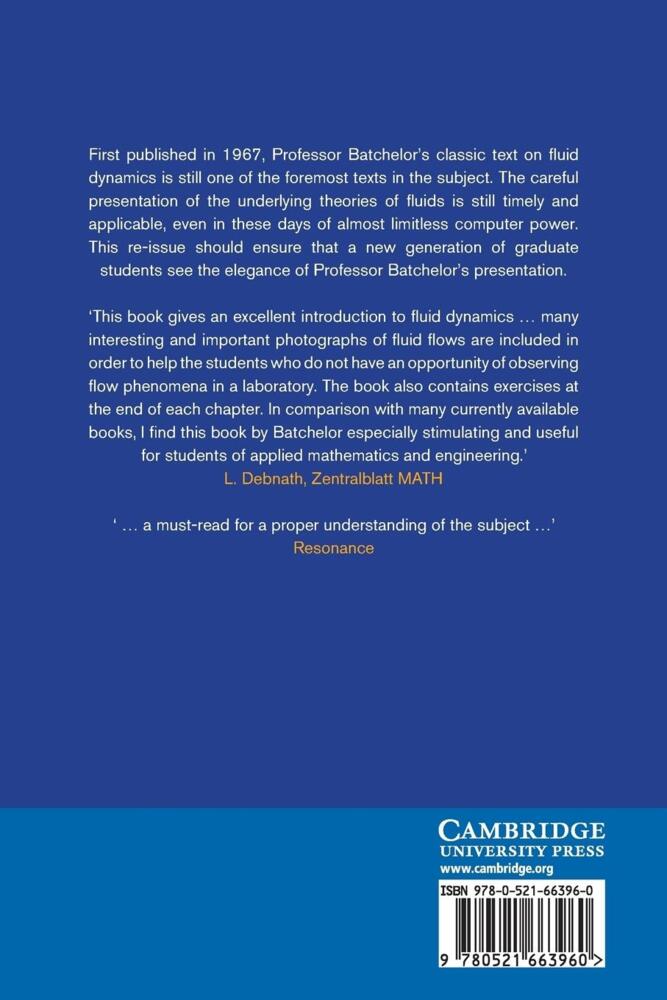 First published in 1967, Professor Batchelor's classic text on fluid dynamics is still one of the foremost texts in the subject. The careful presentation of the underlying theories of fluids is still timely and applicable, even in these days of almost limitless computer power. This re-issue should ensure that a new generation of graduate students see the elegance of Professor Batchelor's presentation.

'This book gives an excellent introduction to fluid dynamics … many interesting and important photographs of fluid flows are included in order to help the students who do not have an opportunity of observing flow phenomena in a laboratory. The book also contains exercises at the end of each chapter. In comparison with many currently available books, I find this book by Batchelor especially stimulating and useful for students of applied mathematics and engineering.'
L. Debnath, Zentralblatt MATH

' … a must-read for a proper understanding of the subject …'
Resonance

CAMBRIDGE
UNIVERSITY PRESS
www.cambridge.org

ISBN 978-0-521-66396-0

9 780521 663960 >